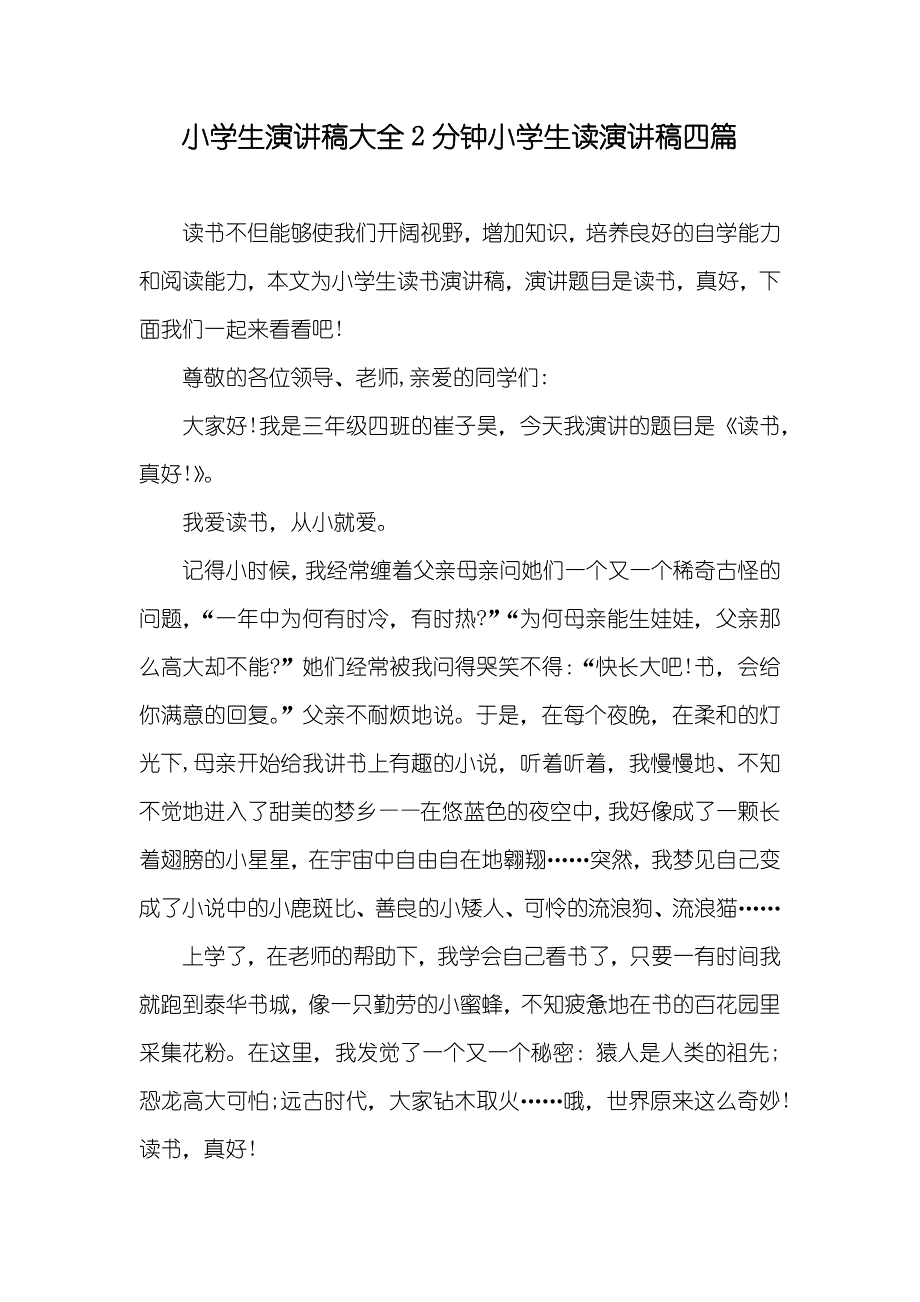 小学生演讲稿大全 2 分钟小学生读演讲稿四篇

读书不但能够使我们开阔视野，增加知识，培养良好的自学能力和阅读能力，本文为小学生读书演讲稿，演讲题目是读书，真好，下面我们一起来看看吧！

尊敬的各位领导、老师，亲爱的同学们：

大家好！我是三年级四班的崔子昊，今天我演讲的题目是《读书，真好！》。

我爱读书，从小就爱。

记得小时候，我经常缠着父亲母亲问她们一个又一个稀奇古怪的问题，“一年中为何有时冷，有时热?”“为何母亲能生娃娃，父亲那么高大却不能?”她们经常被我问得哭笑不得：“快长大吧！书，会给你满意的回复。”父亲不耐烦地说。于是，在每个夜晚，在柔和的灯光下，母亲开始给我讲书上有趣的小说，听着听着，我慢慢地、不知不觉地进入了甜美的梦乡——在悠蓝色的夜空中，我好像成了一颗长着翅膀的小星星，在宇宙中自由自在地翱翔……突然，我梦见自己变成了小说中的小鹿斑比、善良的小矮人、可怜的流浪狗、流浪猫……

上学了，在老师的帮助下，我学会自己看书了，只要一有时间我就跑到泰华书城，像一只勤劳的小蜜蜂，不知疲惫地在书的百花园里采集花粉。在这里，我发觉了一个又一个秘密：猿人是人类的祖先；恐龙高大可怕；远古时代，大家钻木取火……哦，世界原来这么奇妙！读书，真好！